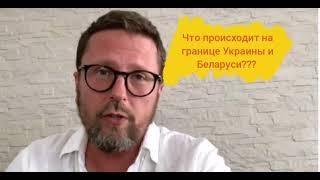 Что происходит на границе Украины и Беларуси???